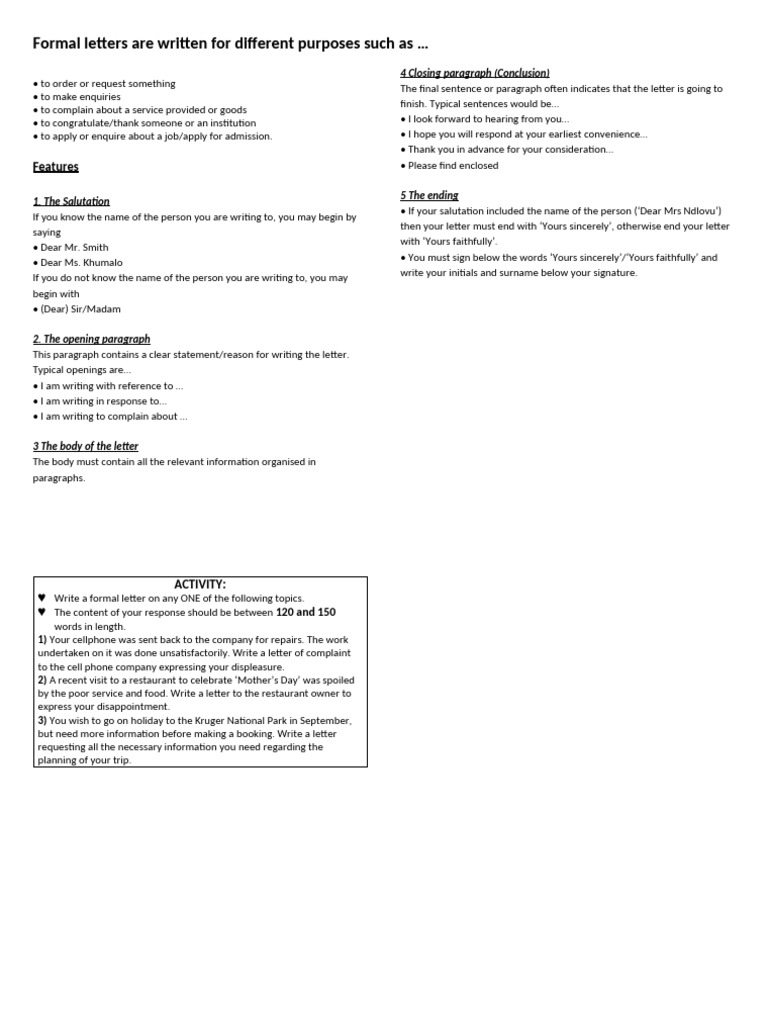 Formal letters are written for different purposes such as ...

• to order or request something
• to make enquiries
• to complain about a service provided or goods
• to congratulate/thank someone or an institution
• to apply or enquire about a job/apply for admission.

Features

1. The Salutation
If you know the name of the person you are writing to, you may begin by saying
• Dear Mr. Smith
• Dear Ms. Khumalo
If you do not know the name of the person you are writing to, you may begin with
• (Dear) Sir/Madam

2. The opening paragraph
This paragraph contains a clear statement/reason for writing the letter. Typical openings are...
• I am writing with reference to ...
• I am writing in response to...
• I am writing to complain about ...

3 The body of the letter
The body must contain all the relevant information organised in paragraphs.

ACTIVITY:
♥ Write a formal letter on any ONE of the following topics.
♥ The content of your response should be between 120 and 150 words in length.
1) Your cellphone was sent back to the company for repairs. The work undertaken on it was done unsatisfactorily. Write a letter of complaint to the cell phone company expressing your displeasure.
2) A recent visit to a restaurant to celebrate 'Mother's Day' was spoiled by the poor service and food. Write a letter to the restaurant owner to express your disappointment.
3) You wish to go on holiday to the Kruger National Park in September, but need more information before making a booking. Write a letter requesting all the necessary information you need regarding the planning of your trip.

4 Closing paragraph (Conclusion)
The final sentence or paragraph often indicates that the letter is going to finish. Typical sentences would be...
• I look forward to hearing from you...
• I hope you will respond at your earliest convenience...
• Thank you in advance for your consideration...
• Please find enclosed

5 The ending
• If your salutation included the name of the person ('Dear Mrs Ndlovu') then your letter must end with 'Yours sincerely', otherwise end your letter with 'Yours faithfully'.
• You must sign below the words 'Yours sincerely'/'Yours faithfully' and write your initials and surname below your signature.